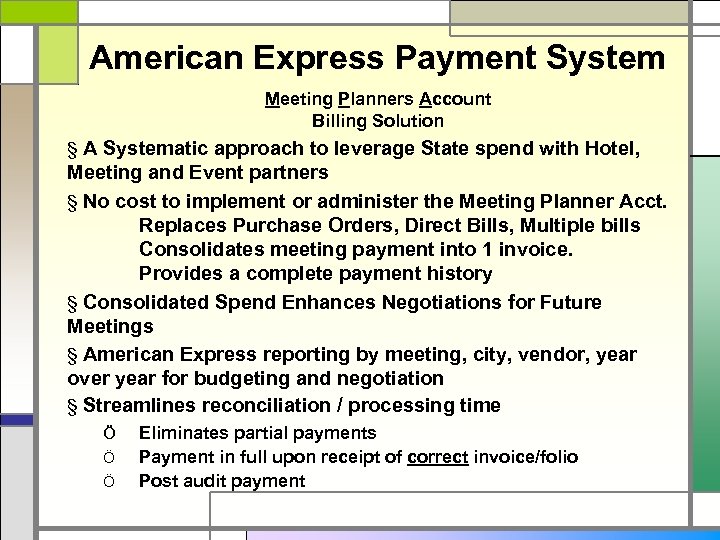 American Express Payment System

Meeting Planners Account
Billing Solution

§ A Systematic approach to leverage State spend with Hotel, Meeting and Event partners

§ No cost to implement or administer the Meeting Planner Acct.
Replaces Purchase Orders, Direct Bills, Multiple bills
Consolidates meeting payment into 1 invoice.
Provides a complete payment history

§ Consolidated Spend Enhances Negotiations for Future Meetings

§ American Express reporting by meeting, city, vendor, year over year for budgeting and negotiation

§ Streamlines reconciliation / processing time
Ö Eliminates partial payments
Ö Payment in full upon receipt of correct invoice/folio
Ö Post audit payment